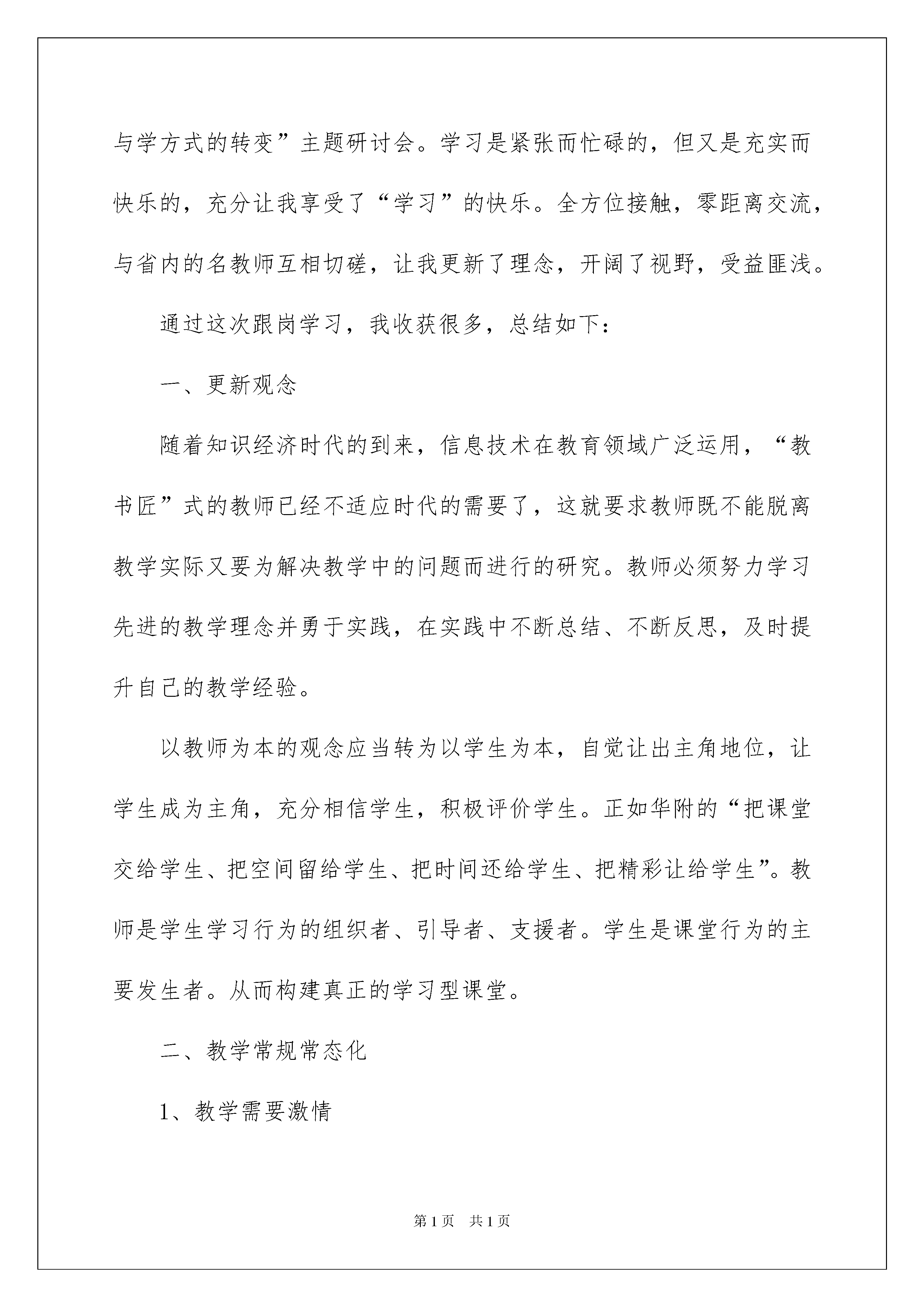 与学方式的转变”主题研讨会。学习是紧张而忙碌的，但又是充实而快乐的，充分让我享受了“学习”的快乐。全方位接触，零距离交流，与省内的名教师互相切磋，让我更新了理念，开阔了视野，受益匪浅。

通过这次跟岗学习，我收获很多，总结如下：

一、更新观念

随着知识经济时代的到来，信息技术在教育领域广泛运用，“教书匠”式的教师已经不适应时代的需要了，这就要求教师既不能脱离教学实际又要为解决教学中的问题而进行的研究。教师必须努力学习先进的教学理念并勇于实践，在实践中不断总结、不断反思，及时提升自己的教学经验。

以教师为本的观念应当转为以学生为本，自觉让出主角地位，让学生成为主角，充分相信学生，积极评价学生。正如华附的“把课堂交给学生、把空间留给学生、把时间还给学生、把精彩让给学生”。教师是学生学习行为的组织者、引导者、支援者。学生是课堂行为的主要发生者。从而构建真正的学习型课堂。

二、教学常规常态化

1、教学需要激情

第1页　共1页